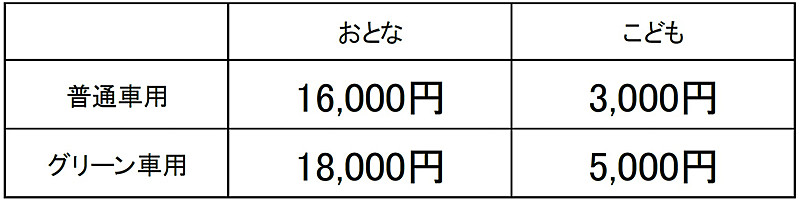 |  | おとな | こども |
|---|---|---|
| 普通車用 | 16,000円 | 3,000円 |
| グリーン車用 | 18,000円 | 5,000円 |